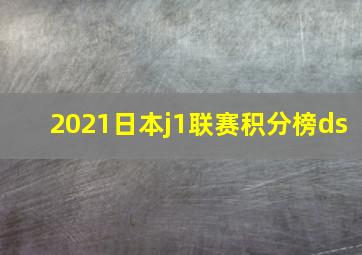 2021日本j1联赛积分榜ds